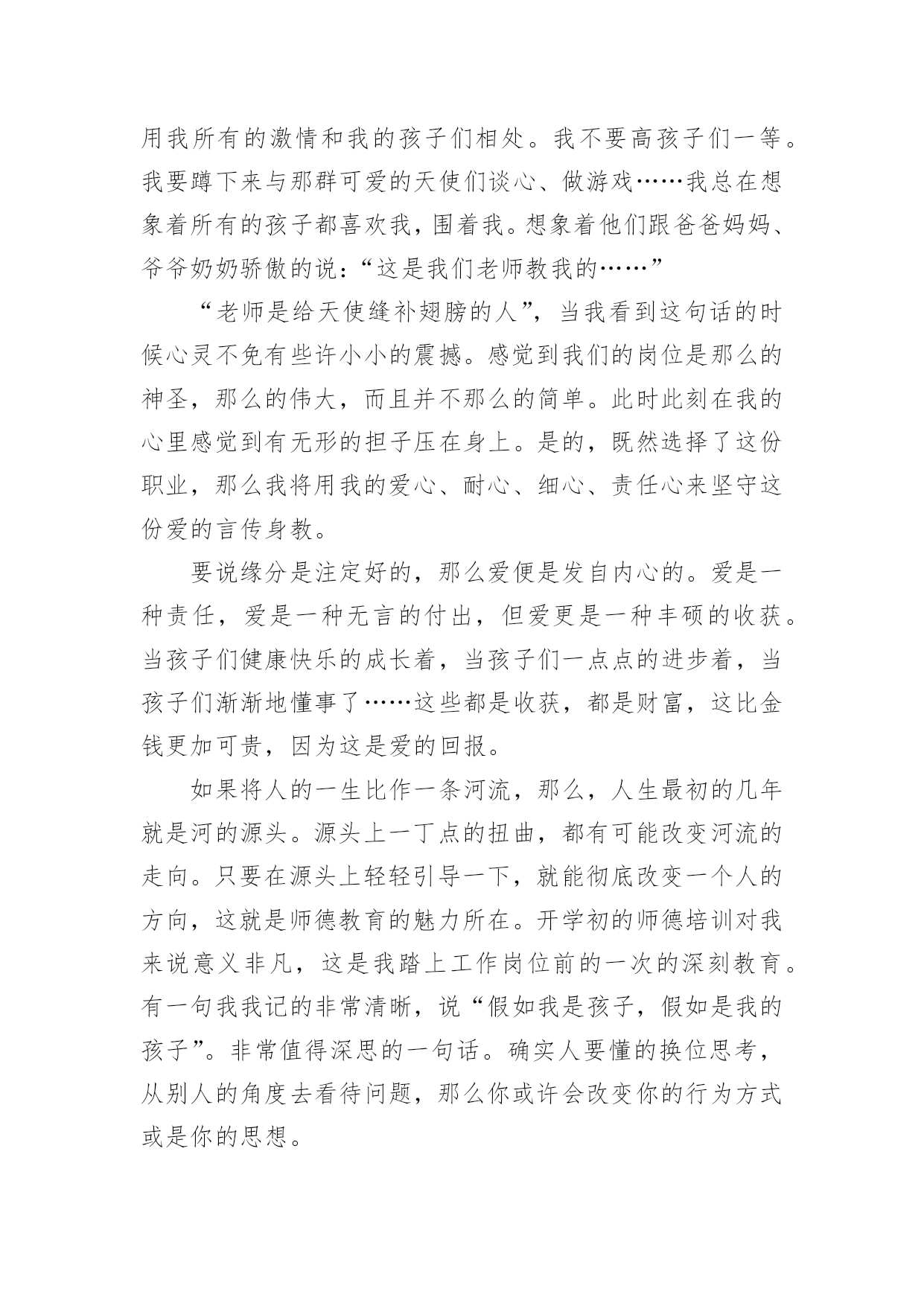 用我所有的激情和我的孩子们相处。我不要高孩子们一等。我要蹲下来与那群可爱的天使们谈心、做游戏……我总在想象着所有的孩子都喜欢我，围着我。想象着他们跟爸爸妈妈、爷爷奶奶骄傲的说：“这是我们老师教我的……”

“老师是给天使缝补翅膀的人”，当我看到这句话的时候心灵不免有些许小小的震撼。感觉到我们的岗位是那么的神圣，那么的伟大，而且并不那么的简单。此时此刻在我的心里感觉到有无形的担子压在身上。是的，既然选择了这份职业，那么我将用我的爱心、耐心、细心、责任心来坚守这份爱的言传身教。

要说缘分是注定好的，那么爱便是发自内心的。爱是一种责任，爱是一种无言的付出，但爱更是一种丰硕的收获。当孩子们健康快乐的成长着，当孩子们一点点的进步着，当孩子们渐渐地懂事了……这些都是收获，都是财富，这比金钱更加可贵，因为这是爱的回报。

如果将人的一生比作一条河流，那么，人生最初的几年就是河的源头。源头上一丁点的扭曲，都有可能改变河流的走向。只要在源头上轻轻引导一下，就能彻底改变一个人的方向，这就是师德教育的魅力所在。开学初的师德培训对我来说意义非凡，这是我踏上工作岗位前的一次的深刻教育。有一句我我记的非常清晰，说“假如我是孩子，假如是我的孩子”。非常值得深思的一句话。确实人要懂的换位思考，从别人的角度去看待问题，那么你或许会改变你的行为方式或是你的思想。